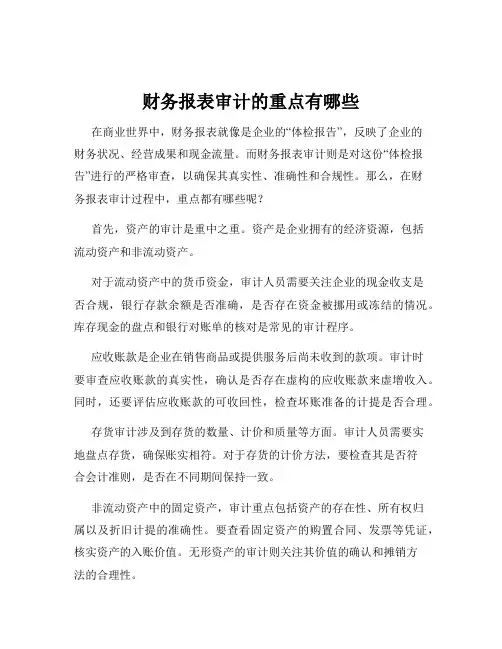 财务报表审计的重点有哪些

在商业世界中，财务报表就像是企业的“体检报告”，反映了企业的财务状况、经营成果和现金流量。而财务报表审计则是对这份“体检报告”进行的严格审查，以确保其真实性、准确性和合规性。那么，在财务报表审计过程中，重点都有哪些呢？

首先，资产的审计是重中之重。资产是企业拥有的经济资源，包括流动资产和非流动资产。

对于流动资产中的货币资金，审计人员需要关注企业的现金收支是否合规，银行存款余额是否准确，是否存在资金被挪用或冻结的情况。库存现金的盘点和银行对账单的核对是常见的审计程序。

应收账款是企业在销售商品或提供服务后尚未收到的款项。审计时要审查应收账款的真实性，确认是否存在虚构的应收账款来虚增收入。同时，还要评估应收账款的可收回性，检查坏账准备的计提是否合理。

存货审计涉及到存货的数量、计价和质量等方面。审计人员需要实地盘点存货，确保账实相符。对于存货的计价方法，要检查其是否符合会计准则，是否在不同期间保持一致。

非流动资产中的固定资产，审计重点包括资产的存在性、所有权归属以及折旧计提的准确性。要查看固定资产的购置合同、发票等凭证，核实资产的入账价值。无形资产的审计则关注其价值的确认和摊销方法的合理性。